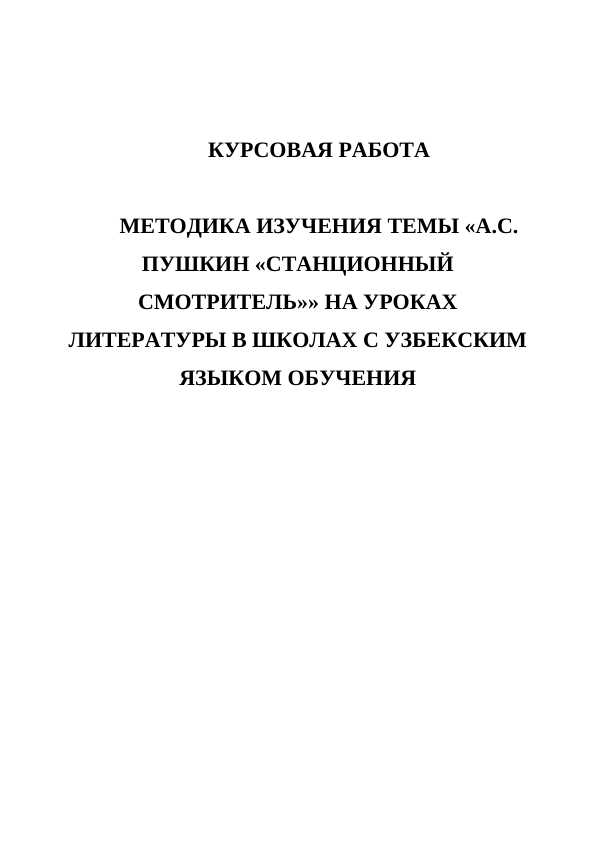 КУРСОВАЯ РАБОТА

МЕТОДИКА ИЗУЧЕНИЯ ТЕМЫ «А.С. ПУШКИН «СТАНЦИОННЫЙ СМОТРИТЕЛЬ»» НА УРОКАХ ЛИТЕРАТУРЫ В ШКОЛАХ С УЗБЕКСКИМ ЯЗЫКОМ ОБУЧЕНИЯ